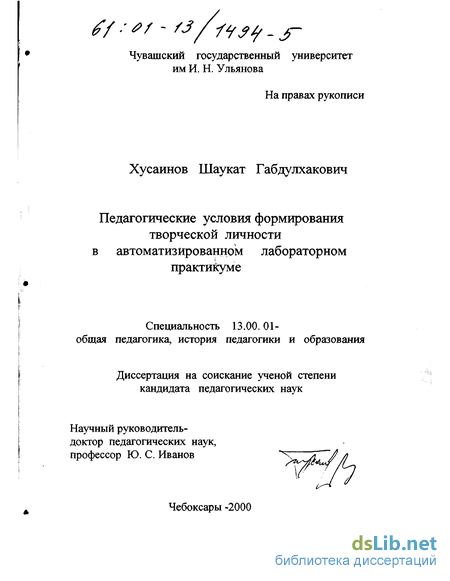 61:01-13/1494-5

Чувашский государственный университет
им И. Н. Ульянова

На правах рукописи

Хусаинов Шаукат Габдулхакович

Педагогические условия формирования
творческой личности
в автоматизированном лабораторном
практикуме

Специальность 13.00. 01-
общая педагогика, история педагогики и образования

Диссертация на соискание ученой степени
кандидата педагогических наук

Научный руководитель-
доктор педагогических наук,
профессор Ю. С. Иванов

Чебоксары -2000

dsLib.net
библиотека диссертаций